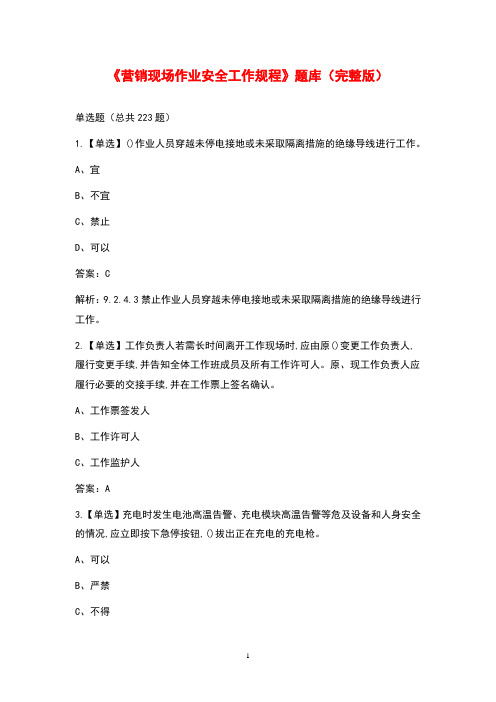 《营销现场作业安全工作规程》题库（完整版）

单选题（总共 223 题）

1.【单选】()作业人员穿越未停电接地或未采取隔离措施的绝缘导线进行工作。

A、宜

B、不宜

C、禁止

D、可以

答案：C

解析：9.2.4.3 禁止作业人员穿越未停电接地或未采取隔离措施的绝缘导线进行工作。

2.【单选】工作负责人若需长时间离开工作现场时，应由原()变更工作负责人，履行变更手续，并告知全体工作班成员及所有工作许可人。原、现工作负责人应履行必要的交接手续，并在工作票上签名确认。

A、工作票签发人

B、工作许可人

C、工作监护人

答案：A

3.【单选】充电时发生电池高温告警、充电模块高温告警等危及设备和人身安全的情况，应立即按下急停按钮，()拔出正在充电的充电枪。

A、可以

B、严禁

C、不得

1